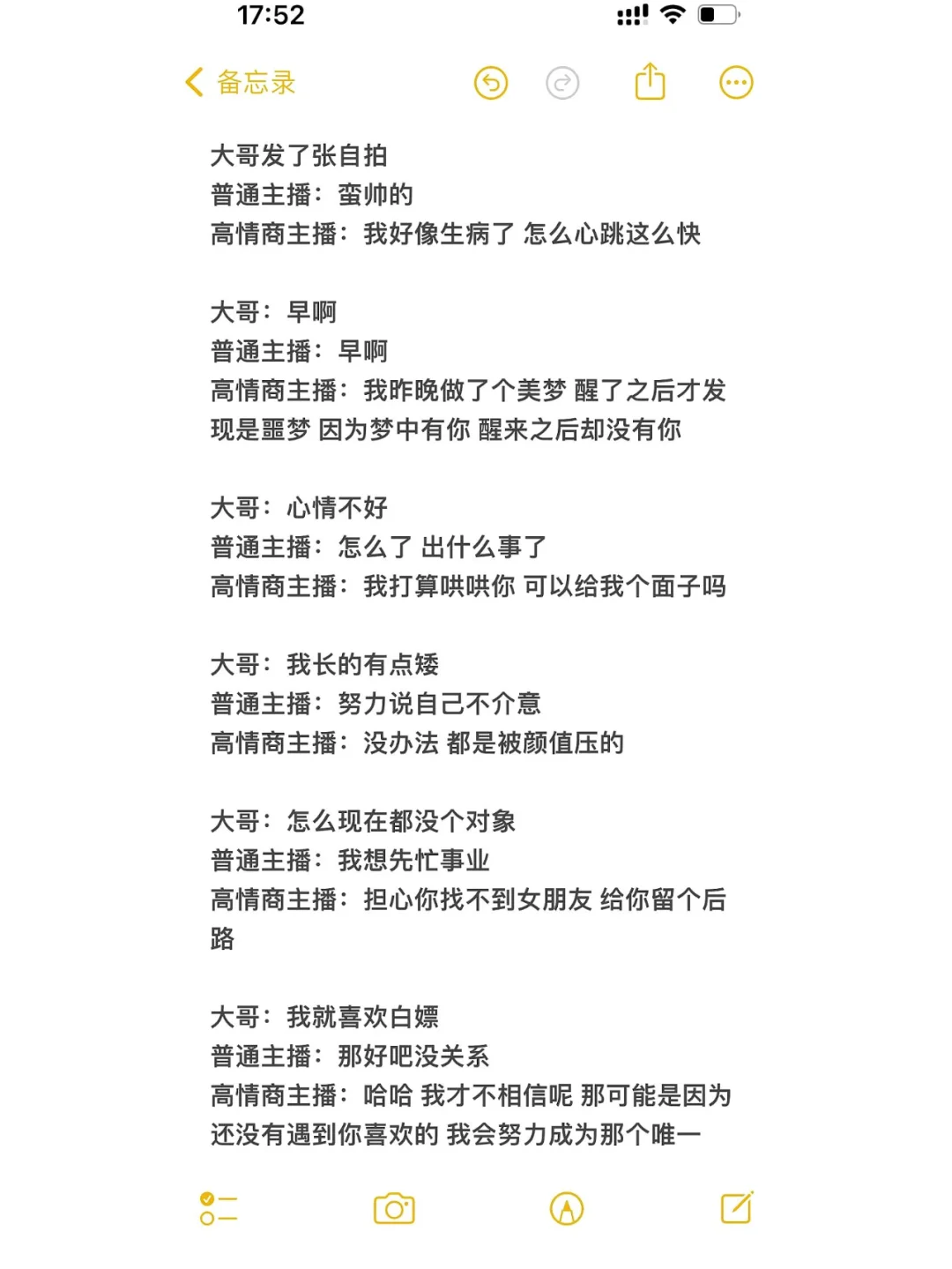 17:52

备忘录

大哥发了张自拍
普通主播：蛮帅的
高情商主播：我好像生病了 怎么心跳这么快

大哥：早啊
普通主播：早啊
高情商主播：我昨晚做了个美梦 醒了之后才发现是噩梦 因为梦中有你 醒来之后却没有你

大哥：心情不好
普通主播：怎么了 出什么事了
高情商主播：我打算哄哄你 可以给我个面子吗

大哥：我长的有点矮
普通主播：努力说自己不介意
高情商主播：没办法 都是被颜值压的

大哥：怎么现在都没个对象
普通主播：我想先忙事业
高情商主播：担心你找不到女朋友 给你留个后路

大哥：我就喜欢白嫖
普通主播：那好吧没关系
高情商主播：哈哈 我才不相信呢 那可能是因为还没有遇到你喜欢的 我会努力成为那个唯一